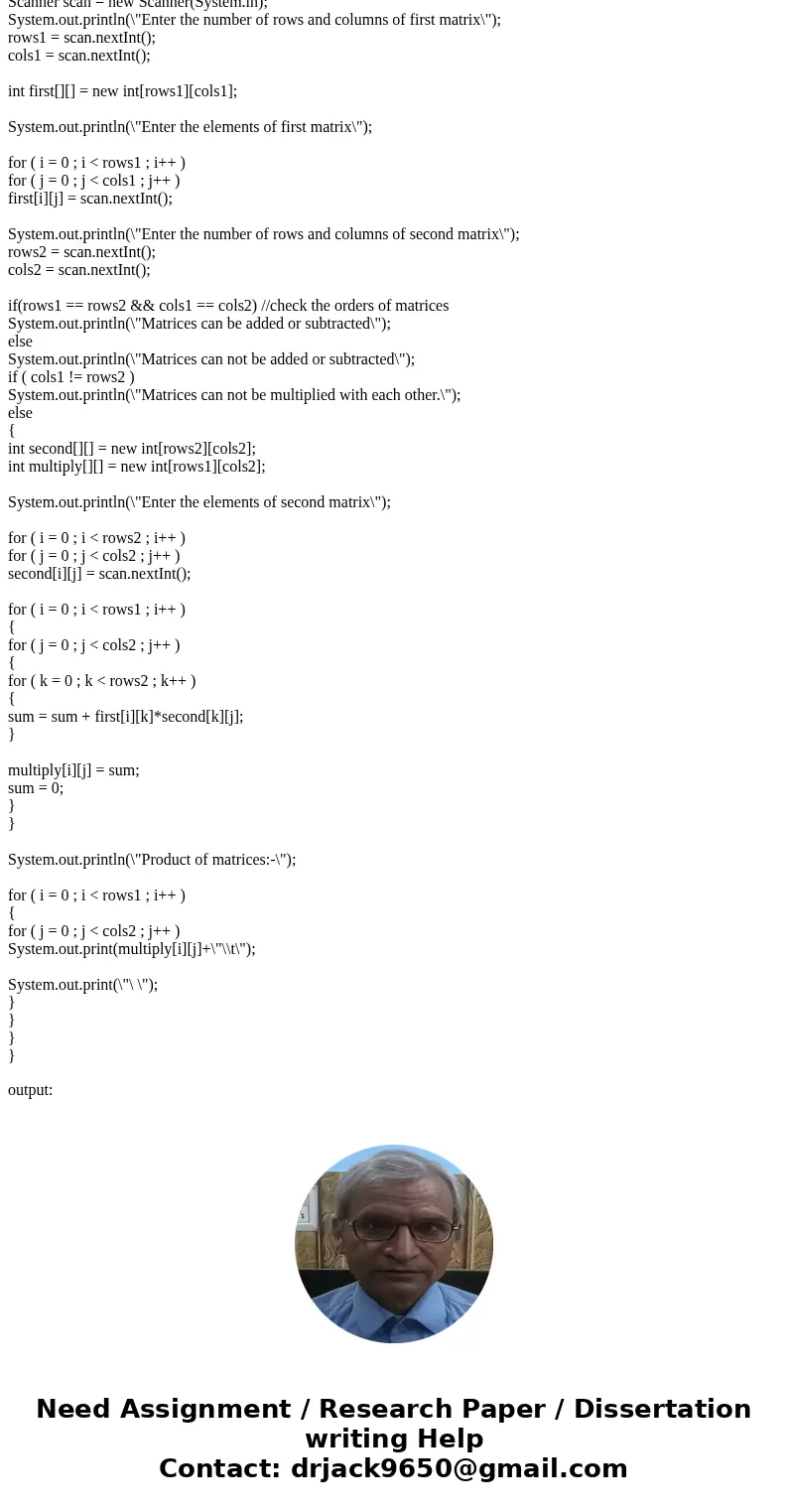 Scanner scan = new Scanner(System.in);
System.out.println(\"Enter the number of rows and columns of first matrix\");
rows1 = scan.nextInt();
cols1 = scan.nextInt();

int first[][] = new int[rows1][cols1];

System.out.println(\"Enter the elements of first matrix\");

for ( i = 0 ; i < rows1 ; i++ )
for ( j = 0 ; j < cols1 ; j++ )
first[i][j] = scan.nextInt();

System.out.println(\"Enter the number of rows and columns of second matrix\");
rows2 = scan.nextInt();
cols2 = scan.nextInt();

if(rows1 == rows2 && cols1 == cols2) //check the orders of matrices
System.out.println(\"Matrices can be added or subtracted\");
else
System.out.println(\"Matrices can not be added or subtracted\");
if ( cols1 != rows2 )
System.out.println(\"Matrices can not be multiplied with each other.\");
else
{
int second[][] = new int[rows2][cols2];
int multiply[][] = new int[rows1][cols2];

System.out.println(\"Enter the elements of second matrix\");

for ( i = 0 ; i < rows2 ; i++ )
for ( j = 0 ; j < cols2 ; j++ )
second[i][j] = scan.nextInt();

for ( i = 0 ; i < rows1 ; i++ )
{
for ( j = 0 ; j < cols2 ; j++ )
{
for ( k = 0 ; k < rows2 ; k++ )
{
sum = sum + first[i][k]*second[k][j];
}

multiply[i][j] = sum;
sum = 0;
}
}

System.out.println(\"Product of matrices:-\");

for ( i = 0 ; i < rows1 ; i++ )
{
for ( j = 0 ; j < cols2 ; j++ )
System.out.print(multiply[i][j]+\"\\t\");

System.out.print(\"\ \");
}
}
}
}

output:

Need Assignment / Research Paper / Dissertation writing Help
Contact: drjack9650@gmail.com